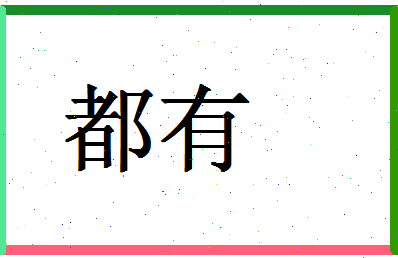 都有